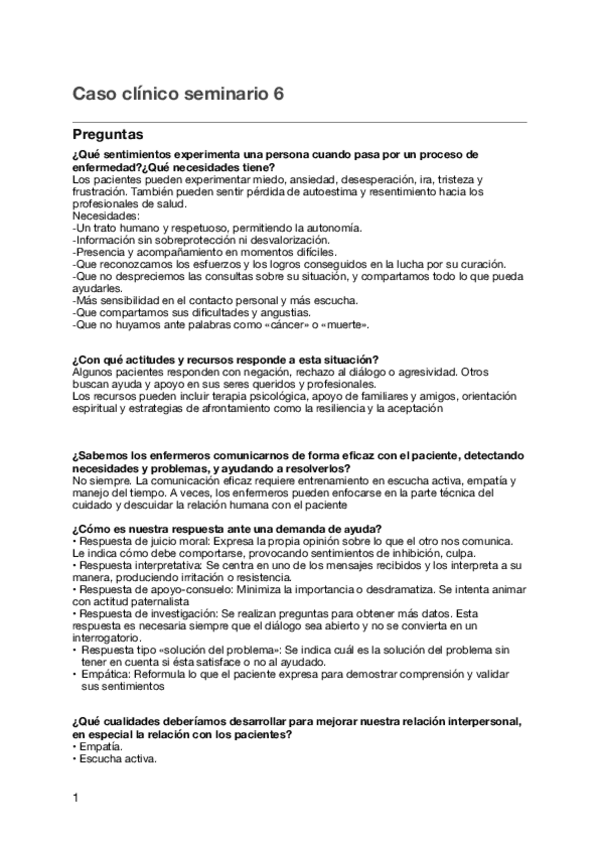 Caso clínico seminario 6

Preguntas

¿Qué sentimientos experimenta una persona cuando pasa por un proceso de enfermedad?¿Qué necesidades tiene?
Los pacientes pueden experimentar miedo, ansiedad, desesperación, ira, tristeza y frustración. También pueden sentir pérdida de autoestima y resentimiento hacia los profesionales de salud.
Necesidades:
-Un trato humano y respetuoso, permitiendo la autonomía.
-Información sin sobreprotección ni desvalorización.
-Presencia y acompañamiento en momentos difíciles.
-Que reconozcamos los esfuerzos y los logros conseguidos en la lucha por su curación.
-Que no despreciemos las consultas sobre su situación, y compartamos todo lo que pueda ayudarles.
-Más sensibilidad en el contacto personal y más escucha.
-Que compartamos sus dificultades y angustias.
-Que no huyamos ante palabras como «cáncer» o «muerte».

¿Con qué actitudes y recursos responde a esta situación?
Algunos pacientes responden con negación, rechazo al diálogo o agresividad. Otros buscan ayuda y apoyo en sus seres queridos y profesionales.
Los recursos pueden incluir terapia psicológica, apoyo de familiares y amigos, orientación espiritual y estrategias de afrontamiento como la resiliencia y la aceptación

¿Sabemos los enfermeros comunicarnos de forma eficaz con el paciente, detectando necesidades y problemas, y ayudando a resolverlos?
No siempre. La comunicación eficaz requiere entrenamiento en escucha activa, empatía y manejo del tiempo. A veces, los enfermeros pueden enfocarse en la parte técnica del cuidado y descuidar la relación humana con el paciente

¿Cómo es nuestra respuesta ante una demanda de ayuda?
• Respuesta de juicio moral: Expresa la propia opinión sobre lo que el otro nos comunica. Le indica cómo debe comportarse, provocando sentimientos de inhibición, culpa.
• Respuesta interpretativa: Se centra en uno de los mensajes recibidos y los interpreta a su manera, produciendo irritación o resistencia.
• Respuesta de apoyo-consuelo: Minimiza la importancia o desdramatiza. Se intenta animar con actitud paternalista
• Respuesta de investigación: Se realizan preguntas para obtener más datos. Esta respuesta es necesaria siempre que el diálogo sea abierto y no se convierta en un interrogatorio.
• Respuesta tipo «solución del problema»: Se indica cuál es la solución del problema sin tener en cuenta si ésta satisface o no al ayudado.
• Empática: Reformula lo que el paciente expresa para demostrar comprensión y validar sus sentimientos

¿Qué cualidades deberíamos desarrollar para mejorar nuestra relación interpersonal, en especial la relación con los pacientes?
• Empatía.
• Escucha activa.

1